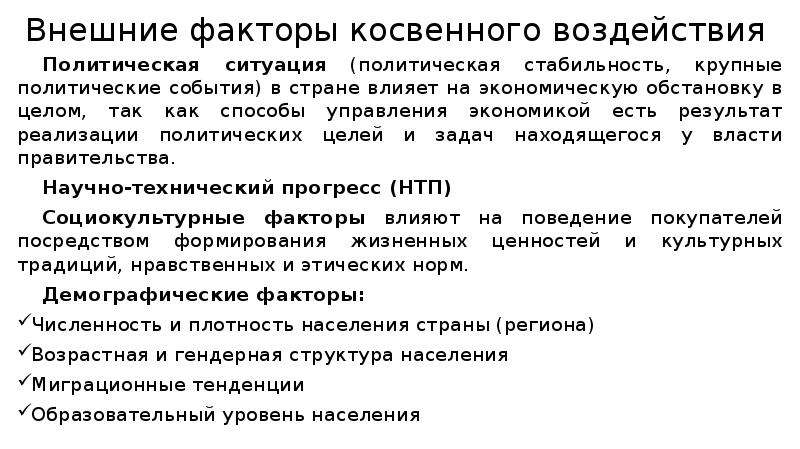 Внешние факторы косвенного воздействия

Политическая ситуация (политическая стабильность, крупные политические события) в стране влияет на экономическую обстановку в целом, так как способы управления экономикой есть результат реализации политических целей и задач находящегося у власти правительства.

Научно-технический прогресс (НТП)

Социокультурные факторы влияют на поведение покупателей посредством формирования жизненных ценностей и культурных традиций, нравственных и этических норм.

Демографические факторы:

✓Численность и плотность населения страны (региона)

✓Возрастная и гендерная структура населения

✓Миграционные тенденции

✓Образовательный уровень населения